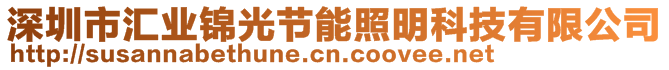 深圳市汇业锦光节能照明科技有限公司
http://susannabethune.cn.coovee.net